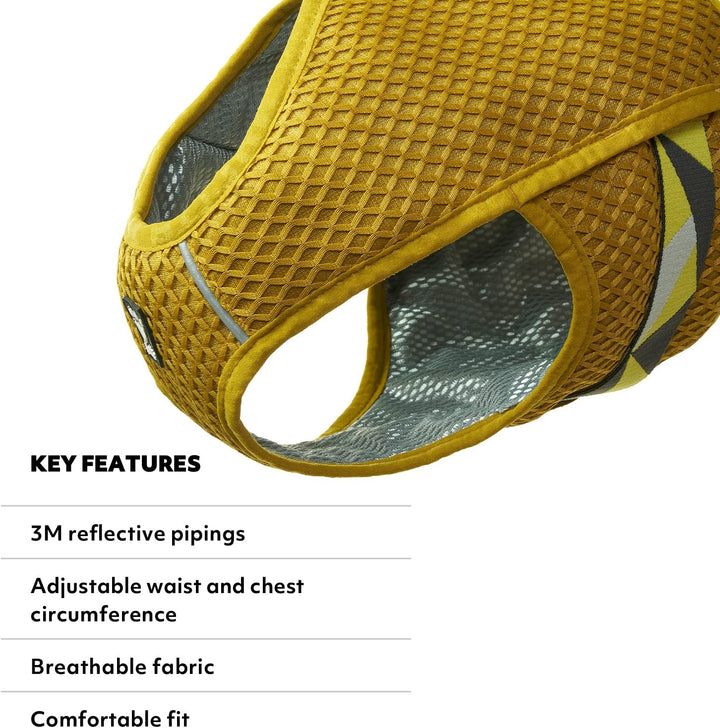 KEY FEATURES

3M reflective pipings

Adjustable waist and chest circumference

Breathable fabric

Comfortable fit